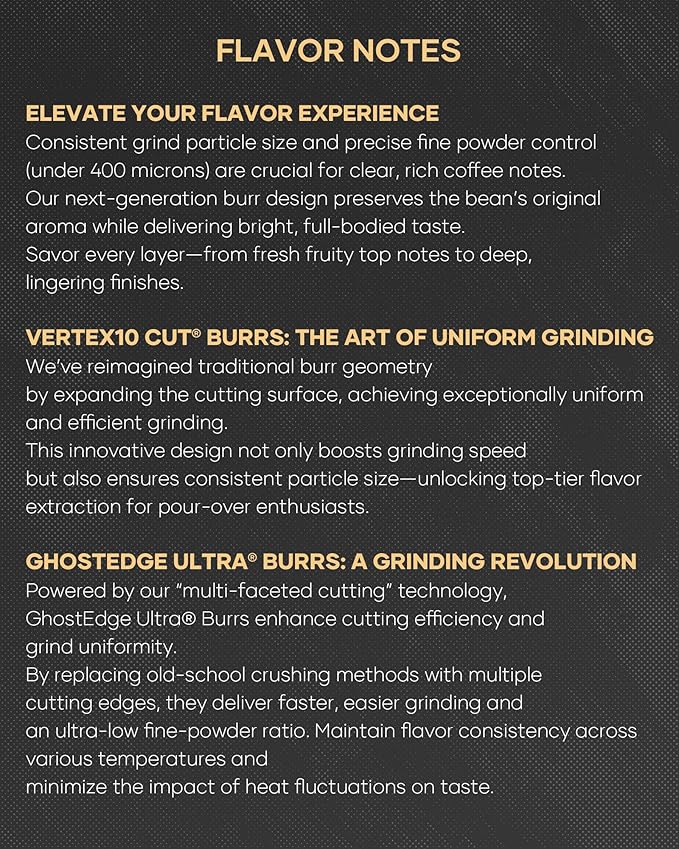 FLAVOR NOTES

ELEVATE YOUR FLAVOR EXPERIENCE
Consistent grind particle size and precise fine powder control (under 400 microns) are crucial for clear, rich coffee notes. Our next-generation burr design preserves the bean's original aroma while delivering bright, full-bodied taste. Savor every layer—from fresh fruity top notes to deep, lingering finishes.

VERTEX10 CUT® BURRS: THE ART OF UNIFORM GRINDING
We've reimagined traditional burr geometry by expanding the cutting surface, achieving exceptionally uniform and efficient grinding. This innovative design not only boosts grinding speed but also ensures consistent particle size—unlocking top-tier flavor extraction for pour-over enthusiasts.

GHOSTEDGE ULTRA® BURRS: A GRINDING REVOLUTION
Powered by our "multi-faceted cutting" technology, GhostEdge Ultra® Burrs enhance cutting efficiency and grind uniformity. By replacing old-school crushing methods with multiple cutting edges, they deliver faster, easier grinding and an ultra-low fine-powder ratio. Maintain flavor consistency across various temperatures and minimize the impact of heat fluctuations on taste.